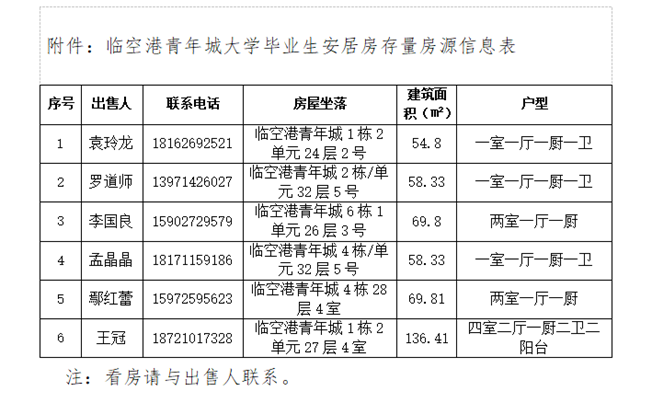 附件：临空港青年城大学毕业生安居房存量房源信息表

| 序号 | 出售人 | 联系电话 | 房屋坐落 | 建筑面积（㎡） | 户型 |
|---|---|---|---|---|---|
| 1 | 袁玲龙 | 18162692521 | 临空港青年城1栋2单元24层2号 | 54.8 | 一室一厅一厨一卫 |
| 2 | 罗道师 | 13971426027 | 临空港青年城2栋/单元32层5号 | 58.33 | 一室一厅一厨一卫 |
| 3 | 李国良 | 15902729579 | 临空港青年城6栋1单元26层3号 | 69.8 | 两室一厅一厨 |
| 4 | 孟晶晶 | 18171159186 | 临空港青年城4栋/单元32层5号 | 58.33 | 一室一厅一厨一卫 |
| 5 | 鄢红蕾 | 15972595623 | 临空港青年城4栋28层4室 | 69.81 | 两室一厅一厨 |
| 6 | 王冠 | 18721017328 | 临空港青年城1栋2单元27层4室 | 136.41 | 四室二厅一厨二卫二阳台 |

注：看房请与出售人联系。